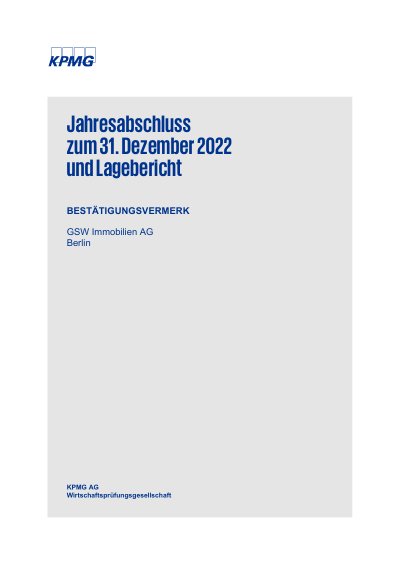 KPMG

Jahresabschluss
zum 31. Dezember 2022
und Lagebericht

BESTÄTIGUNGSVERMERK

GSW Immobilien AG
Berlin

KPMG AG
Wirtschaftsprüfungsgesellschaft